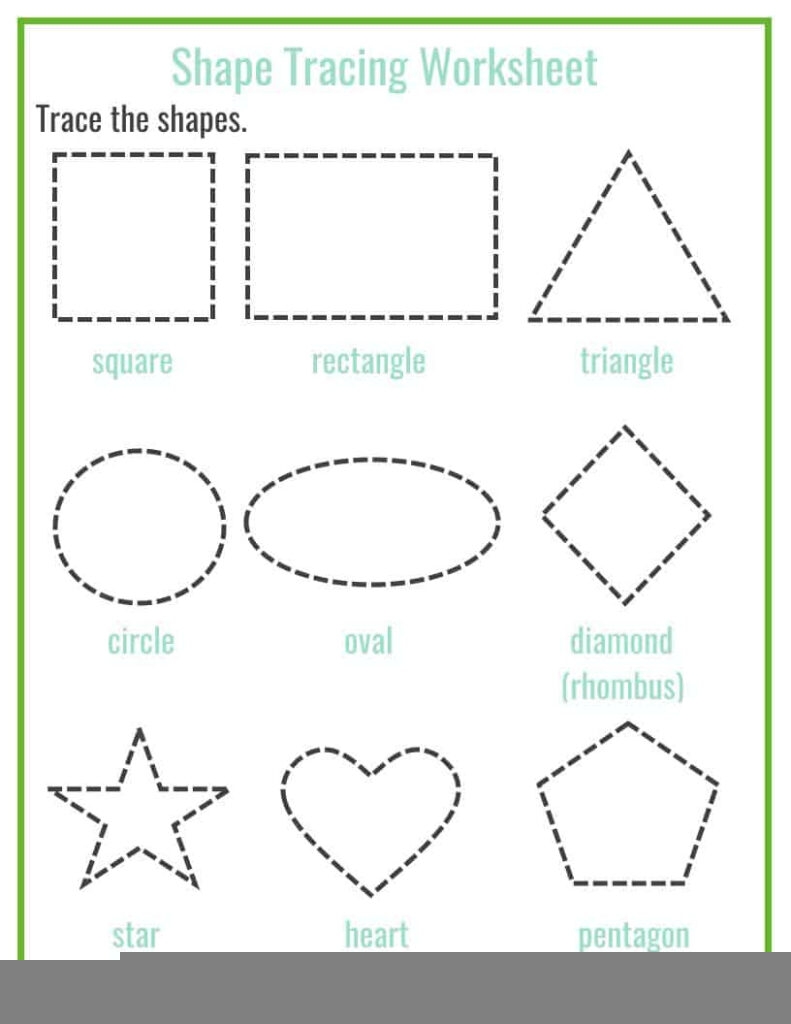 Shape Tracing Worksheet

Trace the shapes.

square

rectangle

triangle

circle

oval

diamond
(rhombus)

star

heart

pentagon